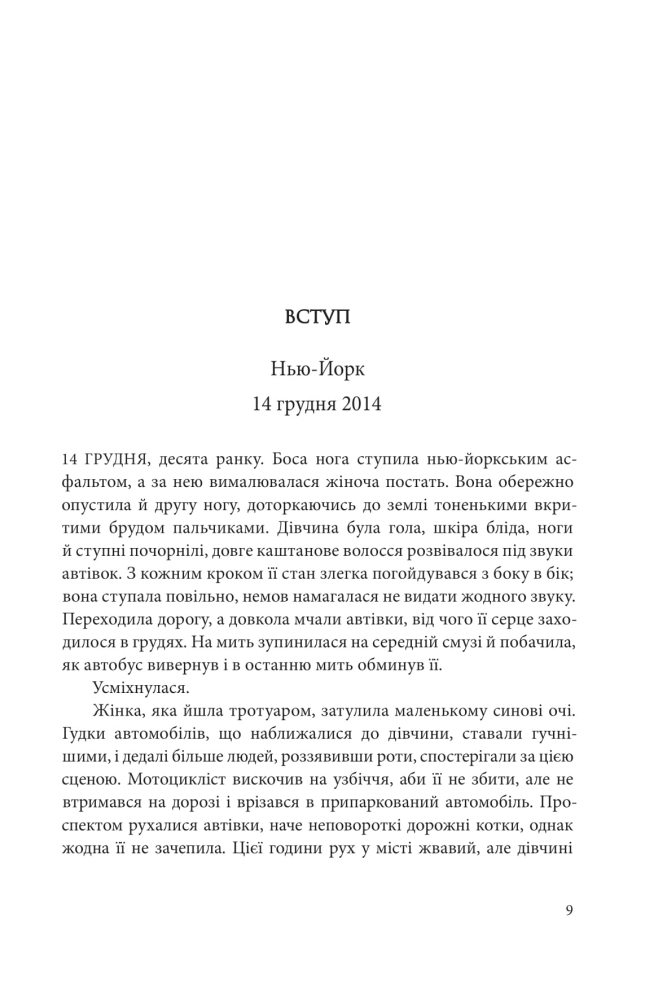 ВСТУП

Нью-Йорк
14 грудня 2014

14 ГРУДНЯ, десята ранку. Боса нога ступила нью-йоркським асфальтом, а за нею вималювалася жіноча постать. Вона обережно опустила й другу ногу, доторкаючись до землі тоненькими вкритими брудом пальчиками. Дівчина була гола, шкіра бліда, ноги й ступні почорнілі, довге каштанове волосся розвівалося під звуки автівок. З кожним кроком її стан злегка погойдувався з боку в бік; вона ступала повільно, немов намагалася не видати жодного звуку. Переходила дорогу, а довкола мчали автівки, від чого її серце заходилося в грудях. На мить зупинилася на середній смузі й побачила, як автобус вивернув і в останню мить обминув її.

Усміхнулася.

Жінка, яка йшла тротуаром, затулила маленькому синові очі. Гудки автомобілів, що наближалися до дівчини, ставали гучнішими, і дедалі більше людей, роззявивши роти, спостерігали за цією сценою. Мотоцикліст вискочив на узбіччя, аби її не збити, але не втримався на дорозі і врізався в припаркований автомобіль. Проспектом рухалися автівки, наче неповороткі дорожні котки, однак жодна її не зачепила. Цієї години рух у місті жвавий, але дівчині

9